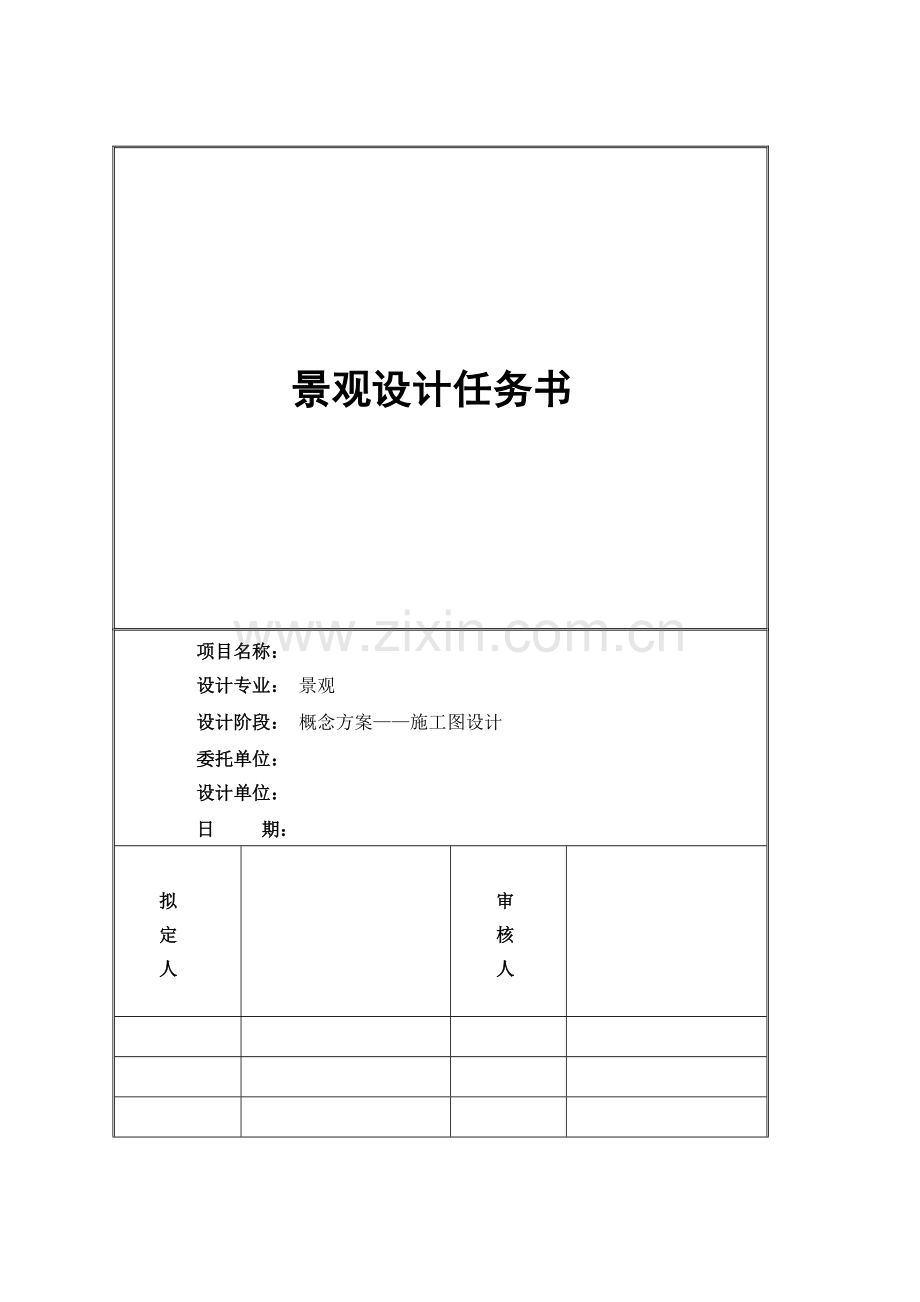 景观设计任务书

www.zixin.com.cn

项目名称：

设计专业： 景观

设计阶段： 概念方案——施工图设计

委托单位：

设计单位：

日 期：

| 拟定人 |  | 审核人 |  |
|---|---|---|---|
|  |  |  |  |
|  |  |  |  |
|  |  |  |  |